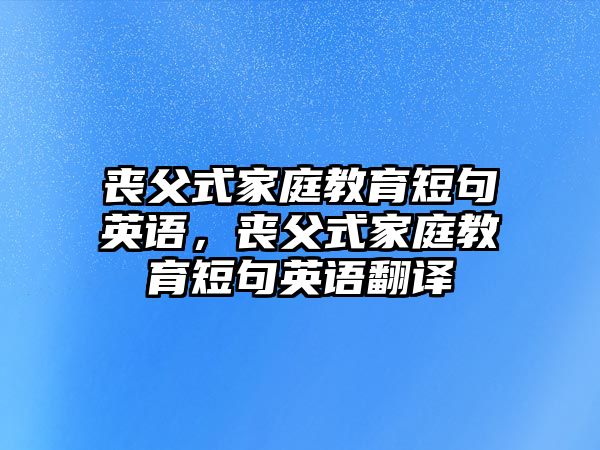 丧父式家庭教育短句英语，丧父式家庭教育短句英语翻译